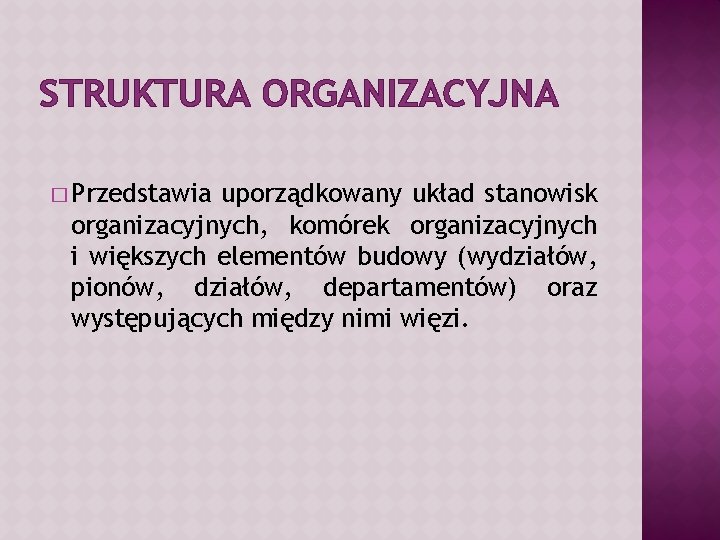 STRUKTURA ORGANIZACYJNA

□ Przedstawia uporządkowany układ stanowisk organizacyjnych, komórek organizacyjnych i większych elementów budowy (wydziałów, pionów, działów, departamentów) oraz występujących między nimi więzi.